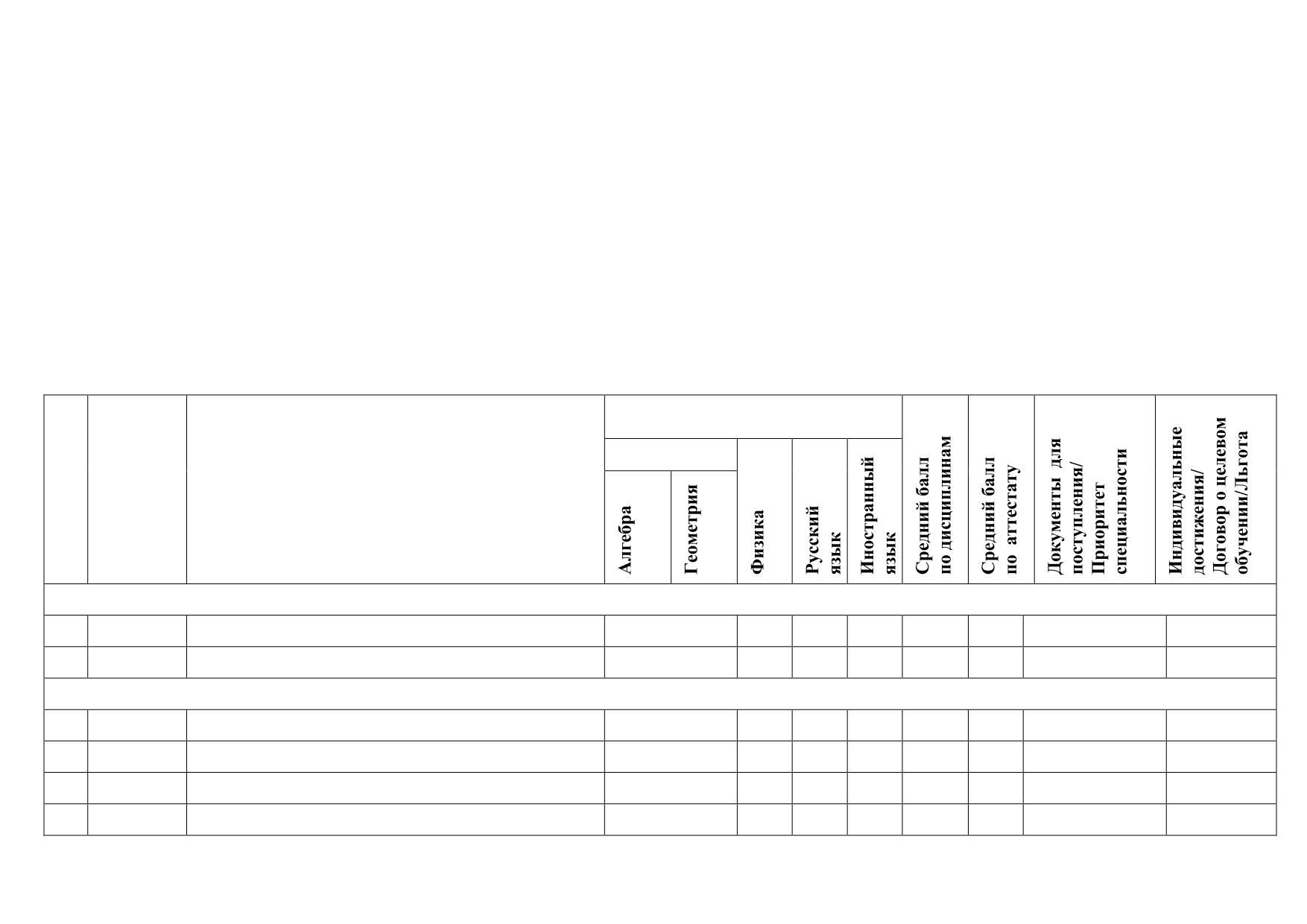 |  |  |  | Алгебра | Геометрия | Физика | Русский язык | Иностранный язык | Средний балл по дисциплинам | Средний балл по аттестату | Документы для поступления/ Приоритет специальности | Индивидуальные достижения/ Договор о целевом обучении/Льгота |
|---|---|---|---|---|---|---|---|---|---|---|---|
|  |  |  |  |  |  |  |  |  |  |  |  |
|  |  |  |  |  |  |  |  |  |  |  |  |
|  |  |  |  |  |  |  |  |  |  |  |  |
|  |  |  |  |  |  |  |  |  |  |  |  |
|  |  |  |  |  |  |  |  |  |  |  |  |
|  |  |  |  |  |  |  |  |  |  |  |  |
|  |  |  |  |  |  |  |  |  |  |  |  |
|  |  |  |  |  |  |  |  |  |  |  |  |